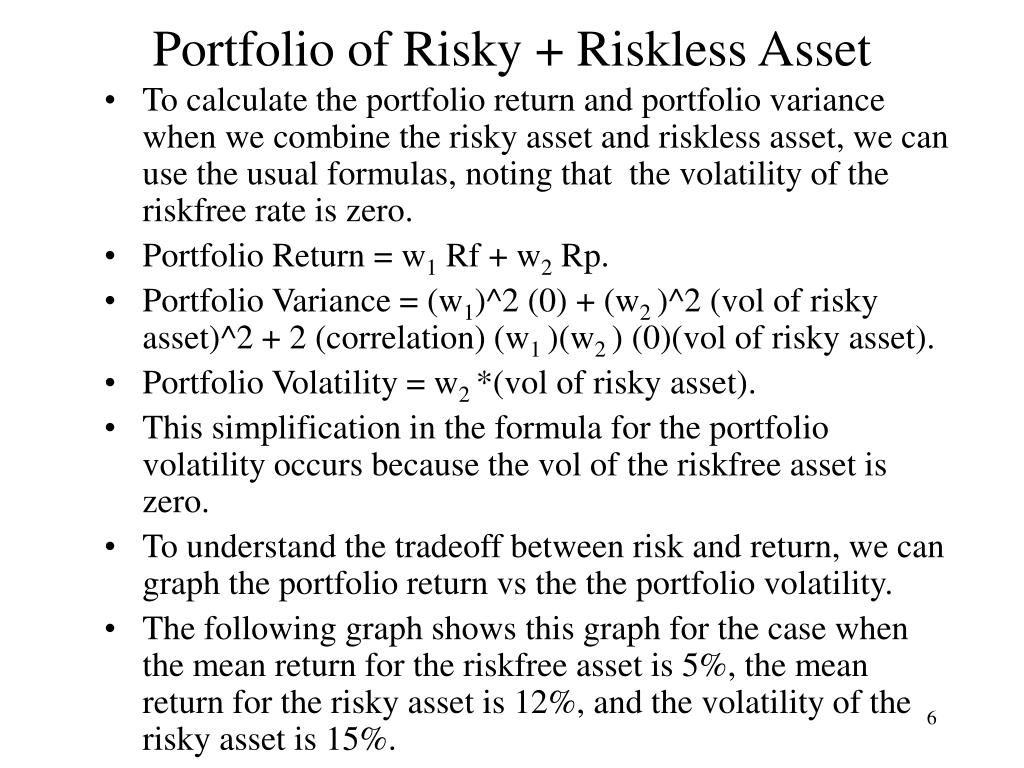 Portfolio of Risky + Riskless Asset

• To calculate the portfolio return and portfolio variance when we combine the risky asset and riskless asset, we can use the usual formulas, noting that the volatility of the riskfree rate is zero.

• Portfolio Return = $w_1$ Rf + $w_2$ Rp.

• Portfolio Variance = ($w_1$)^2 (0) + ($w_2$ )^2 (vol of risky asset)^2 + 2 (correlation) ($w_1$ )($w_2$ ) (0)(vol of risky asset).

• Portfolio Volatility = $w_2$ *(vol of risky asset).

• This simplification in the formula for the portfolio volatility occurs because the vol of the riskfree asset is zero.

• To understand the tradeoff between risk and return, we can graph the portfolio return vs the the portfolio volatility.

• The following graph shows this graph for the case when the mean return for the riskfree asset is 5%, the mean return for the risky asset is 12%, and the volatility of the risky asset is 15%.

6